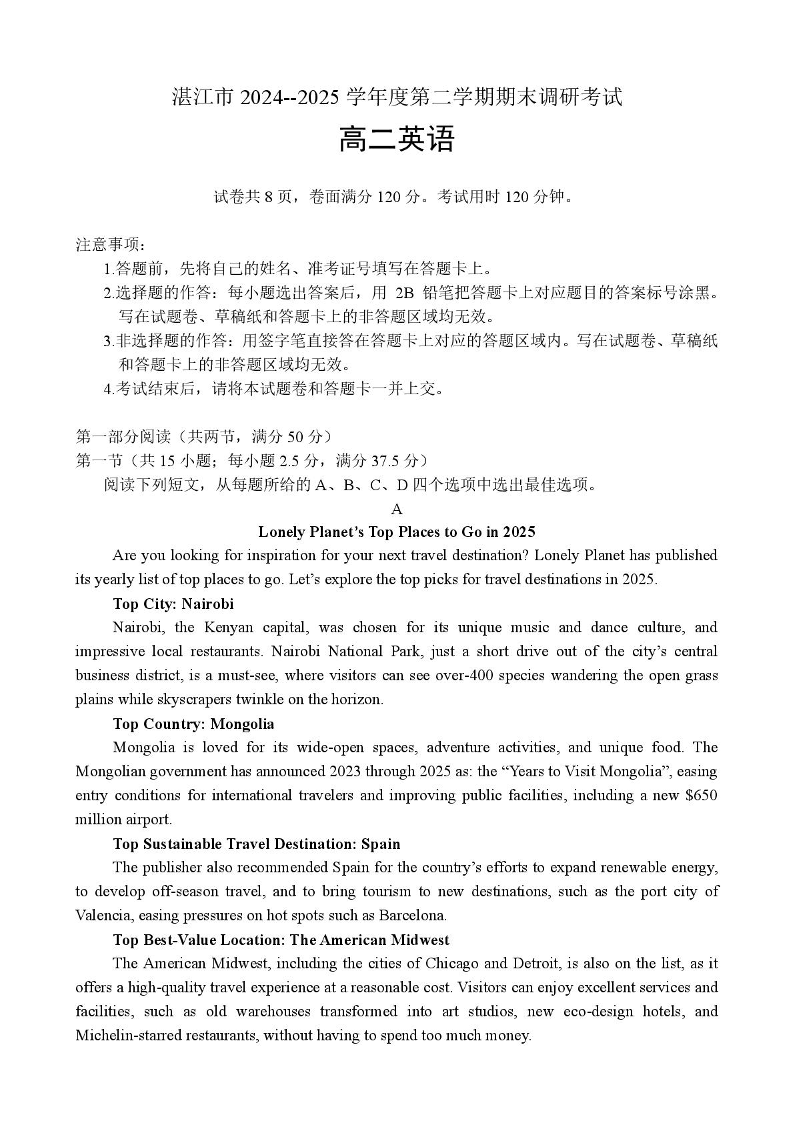 湛江市 2024--2025 学年度第二学期期末调研考试
高二英语

试卷共 8 页，卷面满分 120 分。考试用时 120 分钟。

注意事项：
1.答题前，先将自己的姓名、准考证号填写在答题卡上。
2.选择题的作答：每小题选出答案后，用 2B 铅笔把答题卡上对应题目的答案标号涂黑。写在试题卷、草稿纸和答题卡上的非答题区域均无效。
3.非选择题的作答：用签字笔直接答在答题卡上对应的答题区域内。写在试题卷、草稿纸和答题卡上的非答题区域均无效。
4.考试结束后，请将本试题卷和答题卡一并上交。

第一部分阅读（共两节，满分 50 分）
第一节（共 15 小题；每小题 2.5 分，满分 37.5 分）
阅读下列短文，从每题所给的 A、B、C、D 四个选项中选出最佳选项。

A

Lonely Planet's Top Places to Go in 2025

Are you looking for inspiration for your next travel destination? Lonely Planet has published its yearly list of top places to go. Let's explore the top picks for travel destinations in 2025.

Top City: Nairobi

Nairobi, the Kenyan capital, was chosen for its unique music and dance culture, and impressive local restaurants. Nairobi National Park, just a short drive out of the city's central business district, is a must-see, where visitors can see over-400 species wandering the open grass plains while skyscrapers twinkle on the horizon.

Top Country: Mongolia

Mongolia is loved for its wide-open spaces, adventure activities, and unique food. The Mongolian government has announced 2023 through 2025 as: the "Years to Visit Mongolia", easing entry conditions for international travelers and improving public facilities, including a new $650 million airport.

Top Sustainable Travel Destination: Spain

The publisher also recommended Spain for the country's efforts to expand renewable energy, to develop off-season travel, and to bring tourism to new destinations, such as the port city of Valencia, easing pressures on hot spots such as Barcelona.

Top Best-Value Location: The American Midwest

The American Midwest, including the cities of Chicago and Detroit, is also on the list, as it offers a high-quality travel experience at a reasonable cost. Visitors can enjoy excellent services and facilities, such as old warehouses transformed into art studios, new eco-design hotels, and Michelin-starred restaurants, without having to spend too much money.